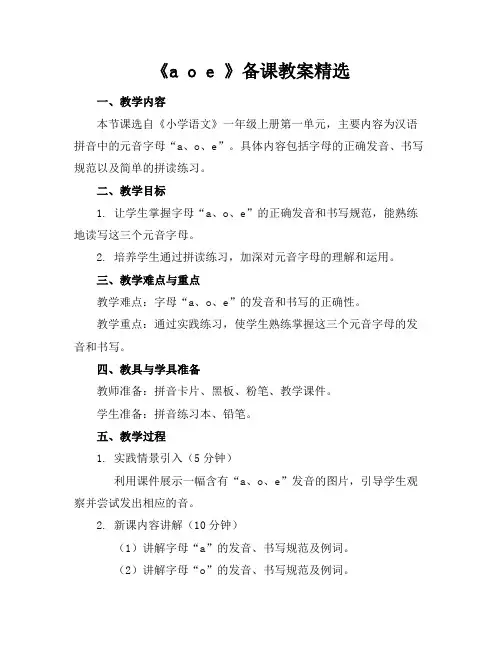 《a o e 》备课教案精选

一、教学内容

本节课选自《小学语文》一年级上册第一单元，主要内容为汉语拼音中的元音字母“a、o、e”。具体内容包括字母的正确发音、书写规范以及简单的拼读练习。

二、教学目标

1. 让学生掌握字母“a、o、e”的正确发音和书写规范，能熟练地读写这三个元音字母。

2. 培养学生通过拼读练习，加深对元音字母的理解和运用。

三、教学难点与重点

教学难点：字母“a、o、e”的发音和书写的正确性。

教学重点：通过实践练习，使学生熟练掌握这三个元音字母的发音和书写。

四、教具与学具准备

教师准备：拼音卡片、黑板、粉笔、教学课件。

学生准备：拼音练习本、铅笔。

五、教学过程

1. 实践情景引入（5 分钟）

利用课件展示一幅含有“a、o、e”发音的图片，引导学生观察并尝试发出相应的音。

2. 新课内容讲解（10 分钟）

（1）讲解字母“a”的发音、书写规范及例词。

（2）讲解字母“o”的发音、书写规范及例词。